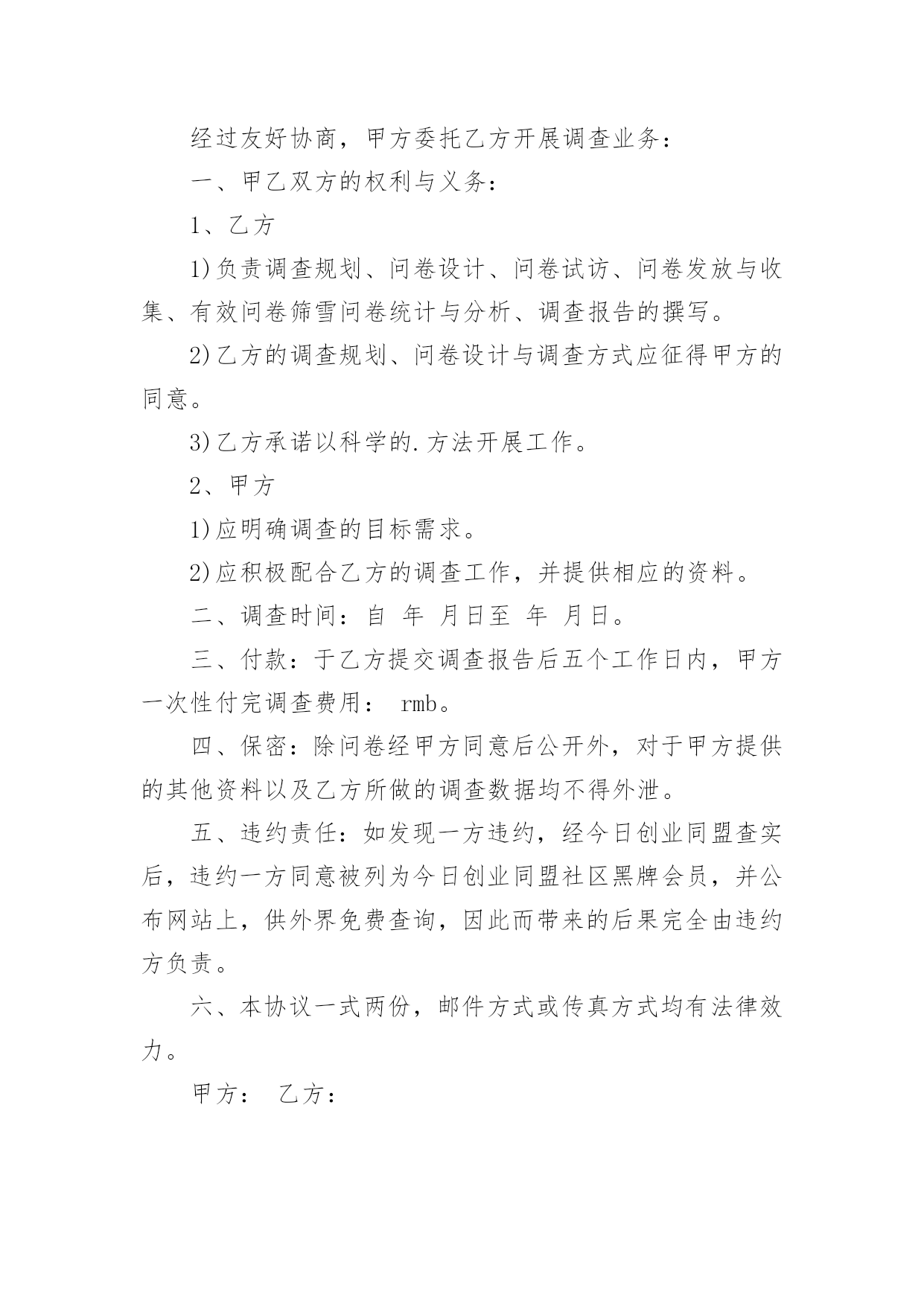 经过友好协商，甲方委托乙方开展调查业务：

一、甲乙双方的权利与义务：

1、乙方

1)负责调查规划、问卷设计、问卷试访、问卷发放与收集、有效问卷筛雪问卷统计与分析、调查报告的撰写。

2)乙方的调查规划、问卷设计与调查方式应征得甲方的同意。

3)乙方承诺以科学的.方法开展工作。

2、甲方

1)应明确调查的目标需求。

2)应积极配合乙方的调查工作，并提供相应的资料。

二、调查时间：自 年 月日至 年 月日。

三、付款：于乙方提交调查报告后五个工作日内，甲方一次性付完调查费用： rmb。

四、保密：除问卷经甲方同意后公开外，对于甲方提供的其他资料以及乙方所做的调查数据均不得外泄。

五、违约责任：如发现一方违约，经今日创业同盟查实后，违约一方同意被列为今日创业同盟社区黑牌会员，并公布网站上，供外界免费查询，因此而带来的后果完全由违约方负责。

六、本协议一式两份，邮件方式或传真方式均有法律效力。

甲方： 乙方：